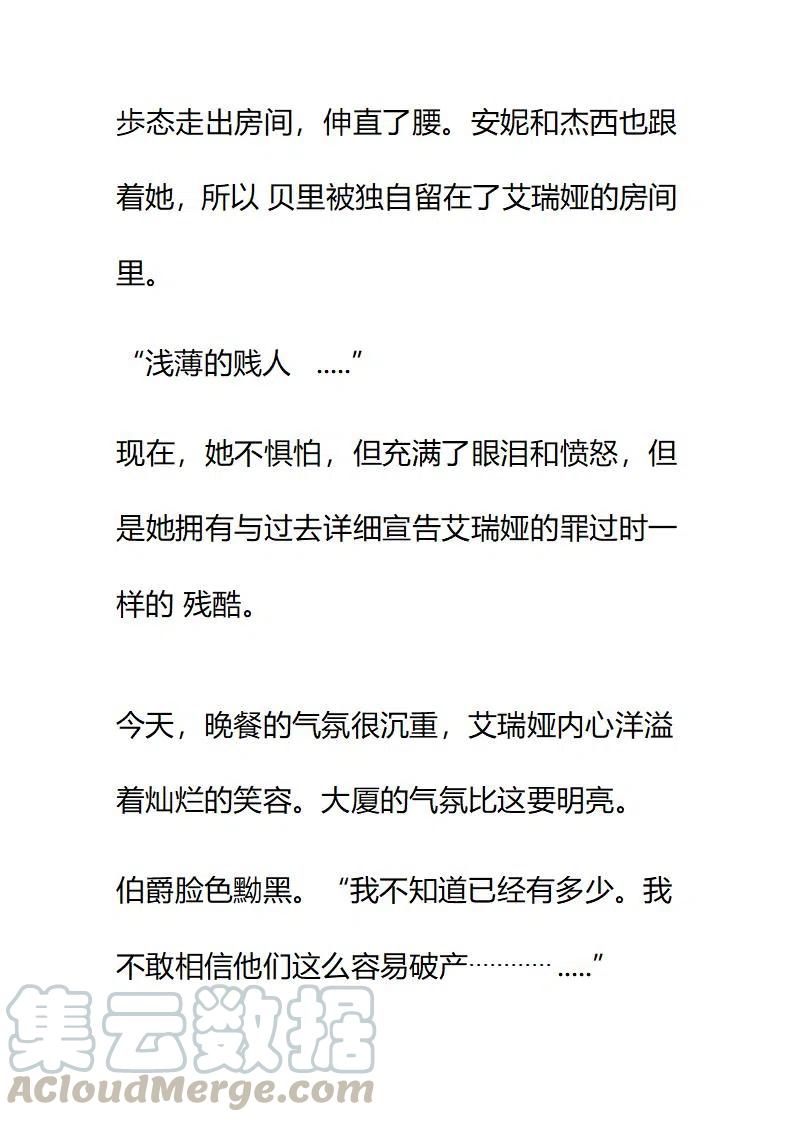 步态走出房间，伸直了腰。安妮和杰西也跟着她，所以 贝里被独自留在了艾瑞娅的房间里。

“浅薄的贱人 .....”

现在，她不惧怕，但充满了眼泪和愤怒，但是她拥有与过去详细宣告艾瑞娅的罪过时一样的 残酷。

今天，晚餐的气氛很沉重，艾瑞娅内心洋溢着灿烂的笑容。大厦的气氛比这要明亮。

伯爵脸色黝黑。“我不知道已经有多少。我不敢相信他们这么容易破产………… .....”

集云数据
ACloudMerge.com